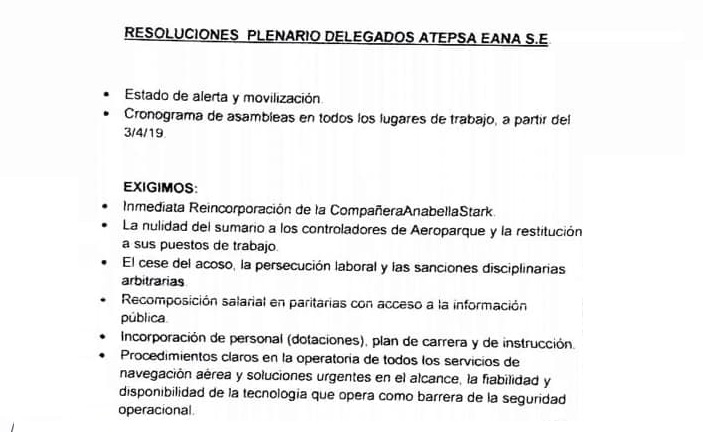 RESOLUCIONES PLENARIO DELEGADOS ATEPSA EANA S.E.

• Estado de alerta y movilización.
• Cronograma de asambleas en todos los lugares de trabajo, a partir del 3/4/19.

EXIGIMOS:
• Inmediata Reincorporación de la CompañeraAnabellaStark.
• La nulidad del sumario a los controladores de Aeroparque y la restitución a sus puestos de trabajo.
• El cese del acoso, la persecución laboral y las sanciones disciplinarias arbitrarias.
• Recomposición salarial en paritarias con acceso a la información pública.
• Incorporación de personal (dotaciones), plan de carrera y de instrucción.
• Procedimientos claros en la operatoria de todos los servicios de navegación aérea y soluciones urgentes en el alcance, la fiabilidad y disponibilidad de la tecnologia que opera como barrera de la seguridad operacional.